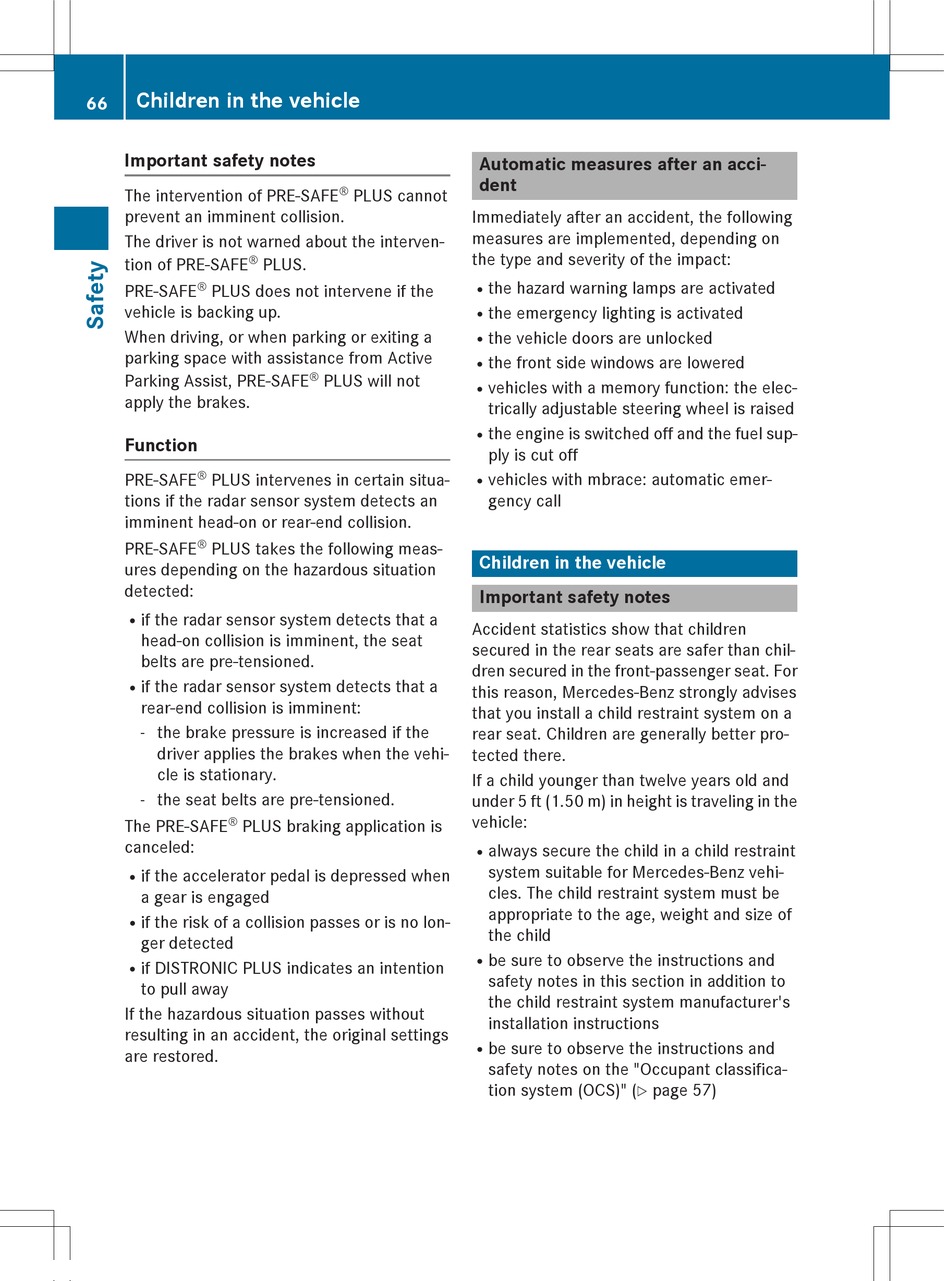 66 Children in the vehicle

Safety

Important safety notes

The intervention of PRE-SAFE® PLUS cannot prevent an imminent collision.

The driver is not warned about the intervention of PRE-SAFE® PLUS.

PRE-SAFE® PLUS does not intervene if the vehicle is backing up.

When driving, or when parking or exiting a parking space with assistance from Active Parking Assist, PRE-SAFE® PLUS will not apply the brakes.

Function

PRE-SAFE® PLUS intervenes in certain situations if the radar sensor system detects an imminent head-on or rear-end collision.

PRE-SAFE® PLUS takes the following measures depending on the hazardous situation detected:

• if the radar sensor system detects that a head-on collision is imminent, the seat belts are pre-tensioned.
• if the radar sensor system detects that a rear-end collision is imminent:
- the brake pressure is increased if the driver applies the brakes when the vehicle is stationary.
- the seat belts are pre-tensioned.

The PRE-SAFE® PLUS braking application is canceled:

• if the accelerator pedal is depressed when a gear is engaged
• if the risk of a collision passes or is no longer detected
• if DISTRONIC PLUS indicates an intention to pull away

If the hazardous situation passes without resulting in an accident, the original settings are restored.

Automatic measures after an accident

Immediately after an accident, the following measures are implemented, depending on the type and severity of the impact:

• the hazard warning lamps are activated
• the emergency lighting is activated
• the vehicle doors are unlocked
• the front side windows are lowered
• vehicles with a memory function: the electrically adjustable steering wheel is raised
• the engine is switched off and the fuel supply is cut off
• vehicles with mbrace: automatic emergency call

Children in the vehicle

Important safety notes

Accident statistics show that children secured in the rear seats are safer than children secured in the front-passenger seat. For this reason, Mercedes-Benz strongly advises that you install a child restraint system on a rear seat. Children are generally better protected there.

If a child younger than twelve years old and under 5 ft (1.50 m) in height is traveling in the vehicle:

• always secure the child in a child restraint system suitable for Mercedes-Benz vehicles. The child restraint system must be appropriate to the age, weight and size of the child
• be sure to observe the instructions and safety notes in this section in addition to the child restraint system manufacturer's installation instructions
• be sure to observe the instructions and safety notes on the "Occupant classification system (OCS)" (▷ page 57)